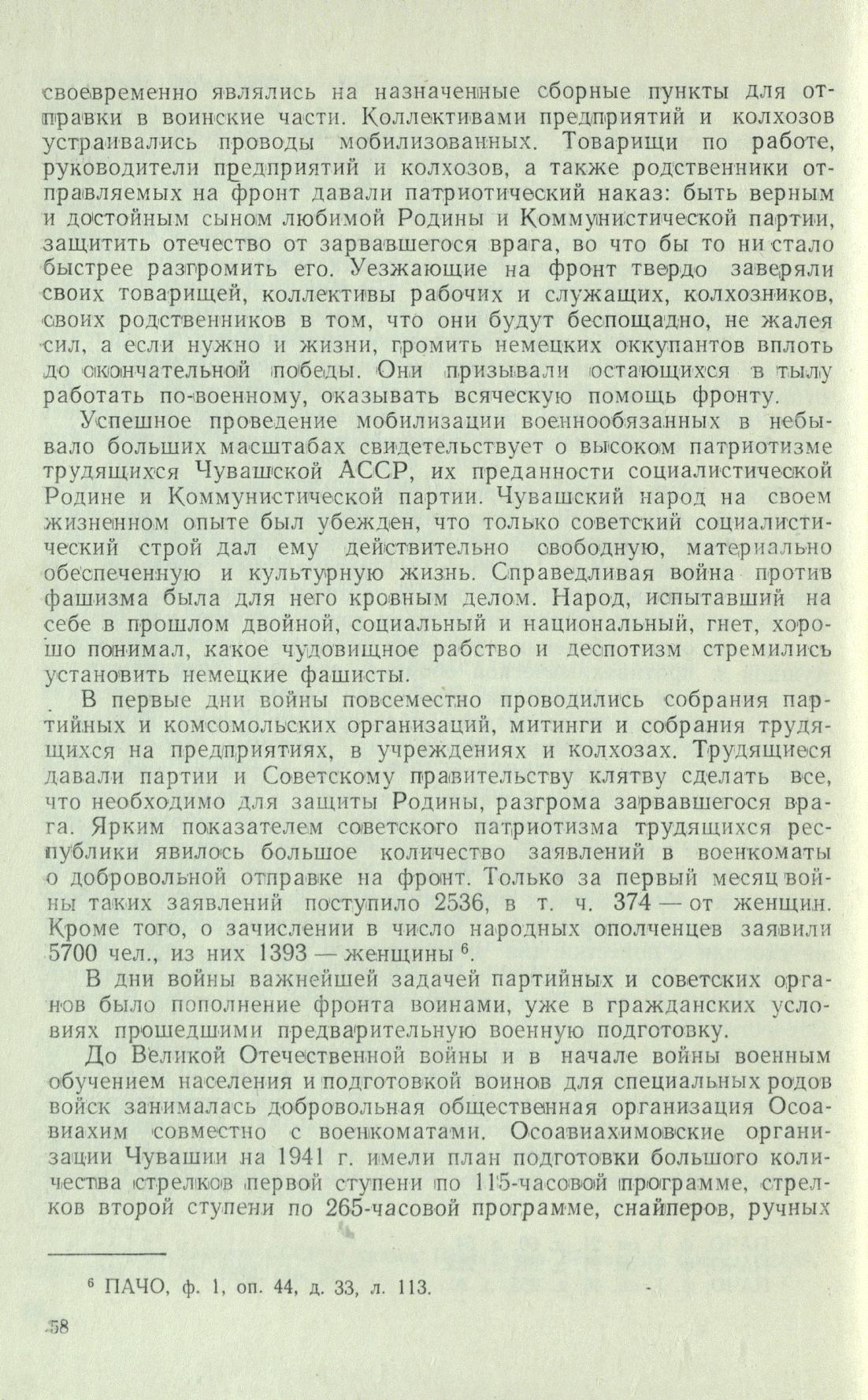 своевременно являлись на назначенные сборные пункты для отправки в воинские части. Коллективами предприятий и колхозов устраивались проводы мобилизованных. Товарищи по работе, руководители предприятий и колхозов, а также родственники отправляемых на фронт давали патриотический наказ: быть верным и достойным сыном любимой Родины и Коммунистической партии, защитить отечество от зарвавшегося врага, во что бы то ни стало быстрее разгромить его. Уезжающие на фронт твердо заверяли своих товарищей, коллективы рабочих и служащих, колхозников, своих родственников в том, что они будут беспощадно, не жалея сил, а если нужно и жизни, громить немецких оккупантов вплоть до окончательной победы. Они призывали остающихся в тылу работать по-военному, оказывать всяческую помощь фронту.

Успешное проведение мобилизации военнообязанных в небывало больших масштабах свидетельствует о высоком патриотизме трудящихся Чувашской АССР, их преданности социалистической Родине и Коммунистической партии. Чувашский народ на своем жизненном опыте был убежден, что только советский социалистический строй дал ему действительно свободную, материально обеспеченную и культурную жизнь. Справедливая война против фашизма была для него кровным делом. Народ, испытавший на себе в прошлом двойной, социальный и национальный, гнет, хорошо понимал, какое чудовищное рабство и деспотизм стремились установить немецкие фашисты.

В первые дни войны повсеместно проводились собрания партийных и комсомольских организаций, митинги и собрания трудящихся на предприятиях, в учреждениях и колхозах. Трудящиеся давали партии и Советскому правительству клятву сделать все, что необходимо для защиты Родины, разгрома зарвавшегося врага. Ярким показателем советского патриотизма трудящихся республики явилось большое количество заявлений в военкоматы о добровольной отправке на фронт. Только за первый месяц войны таких заявлений поступило 2536, в т. ч. 374 — от женщин. Кроме того, о зачислении в число народных ополченцев заявили 5700 чел., из них 1393 — женщины $^{6}$.

В дни войны важнейшей задачей партийных и советских органов было пополнение фронта воинами, уже в гражданских условиях прошедшими предварительную военную подготовку.

До Великой Отечественной войны и в начале войны военным обучением населения и подготовкой воинов для специальных родов войск занималась добровольная общественная организация Осоавиахим совместно с военкоматами. Осоавиахимовские организации Чувашии на 1941 г. имели план подготовки большого количества стрелков первой ступени по 115-часовой программе, стрелков второй ступени по 265-часовой программе, снайперов, ручных

$^{6}$ ПАЧО, ф. 1, оп. 44, д. 33, л. 113.

58